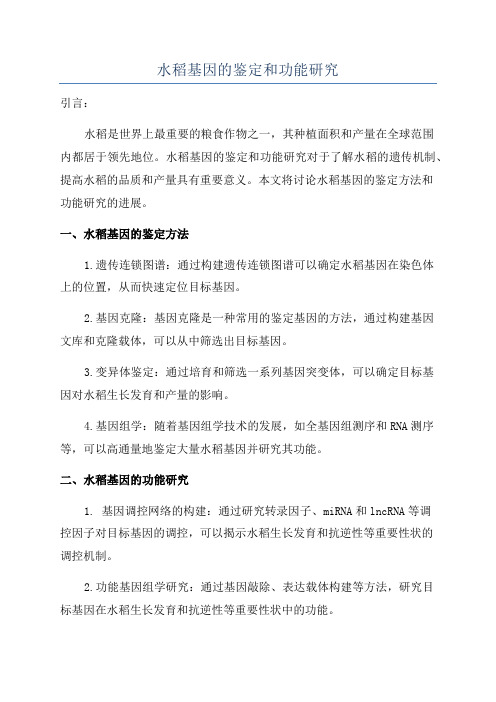 水稻基因的鉴定和功能研究

引言：

水稻是世界上最重要的粮食作物之一，其种植面积和产量在全球范围内都居于领先地位。水稻基因的鉴定和功能研究对于了解水稻的遗传机制、提高水稻的品质和产量具有重要意义。本文将讨论水稻基因的鉴定方法和功能研究的进展。

一、水稻基因的鉴定方法

1.遗传连锁图谱：通过构建遗传连锁图谱可以确定水稻基因在染色体上的位置，从而快速定位目标基因。

2.基因克隆：基因克隆是一种常用的鉴定基因的方法，通过构建基因文库和克隆载体，可以从中筛选出目标基因。

3.变异体鉴定：通过培育和筛选一系列基因突变体，可以确定目标基因对水稻生长发育和产量的影响。

4.基因组学：随着基因组学技术的发展，如全基因组测序和RNA测序等，可以高通量地鉴定大量水稻基因并研究其功能。

二、水稻基因的功能研究

1. 基因调控网络的构建：通过研究转录因子、miRNA和lncRNA等调控因子对目标基因的调控，可以揭示水稻生长发育和抗逆性等重要性状的调控机制。

2.功能基因组学研究：通过基因敲除、表达载体构建等方法，研究目标基因在水稻生长发育和抗逆性等重要性状中的功能。